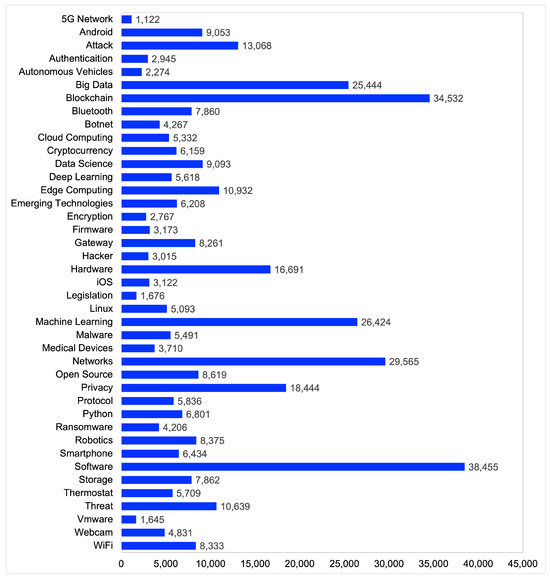 5G Network 1,122
Android 9,053
Attack 13,068
Authenticaition 2,945
Autonomous Vehicles 2,274
Big Data 25,444
Blockchain 34,532
Bluetooth 7,860
Botnet 4,267
Cloud Computing 5,332
Cryptocurrency 6,159
Data Science 9,093
Deep Learning 5,618
Edge Computing 10,932
Emerging Technologies 6,208
Encryption 2,767
Firmware 3,173
Gateway 8,261
Hacker 3,015
Hardware 16,691
iOS 3,122
Legislation 1,676
Linux 5,093
Machine Learning 26,424
Malware 5,491
Medical Devices 3,710
Networks 29,565
Open Source 8,619
Privacy 18,444
Protocol 5,836
Python 6,801
Ransomware 4,206
Robotics 8,375
Smartphone 6,434
Software 38,455
Storage 7,862
Thermostat 5,709
Threat 10,639
Vmware 1,645
Webcam 4,831
WiFi 8,333

0 5,000 10,000 15,000 20,000 25,000 30,000 35,000 40,000 45,000